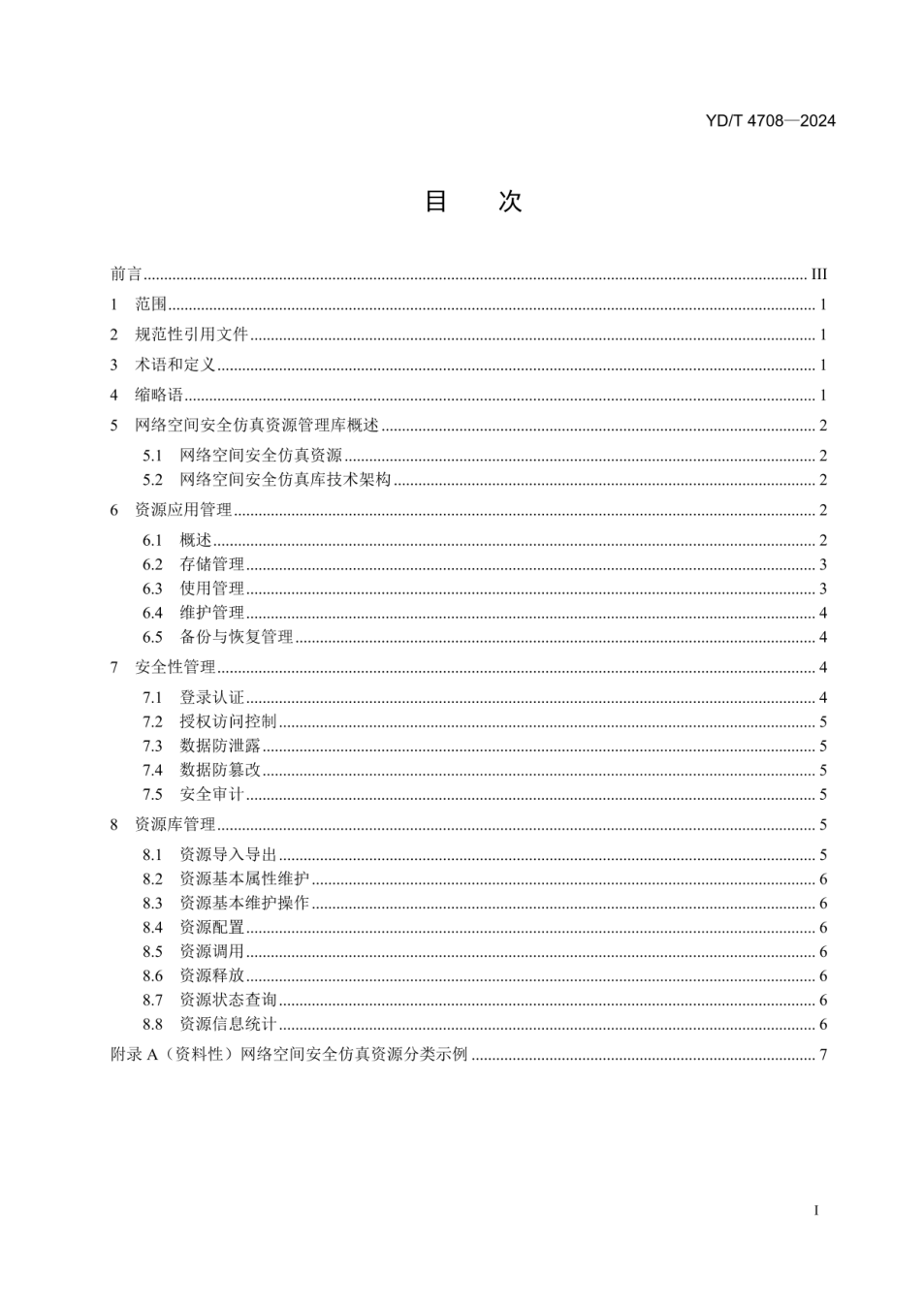 YD/T 4708—2024

目　次

前言 ........ III
1　范围 ........ 1
2　规范性引用文件 ........ 1
3　术语和定义 ........ 1
4　缩略语 ........ 1
5　网络空间安全仿真资源管理库概述 ........ 2
5.1　网络空间安全仿真资源 ........ 2
5.2　网络空间安全仿真库技术架构 ........ 2
6　资源应用管理 ........ 2
6.1　概述 ........ 2
6.2　存储管理 ........ 3
6.3　使用管理 ........ 3
6.4　维护管理 ........ 4
6.5　备份与恢复管理 ........ 4
7　安全性管理 ........ 4
7.1　登录认证 ........ 4
7.2　授权访问控制 ........ 5
7.3　数据防泄露 ........ 5
7.4　数据防篡改 ........ 5
7.5　安全审计 ........ 5
8　资源库管理 ........ 5
8.1　资源导入导出 ........ 5
8.2　资源基本属性维护 ........ 6
8.3　资源基本维护操作 ........ 6
8.4　资源配置 ........ 6
8.5　资源调用 ........ 6
8.6　资源释放 ........ 6
8.7　资源状态查询 ........ 6
8.8　资源信息统计 ........ 6
附录 A（资料性）网络空间安全仿真资源分类示例 ........ 7

I